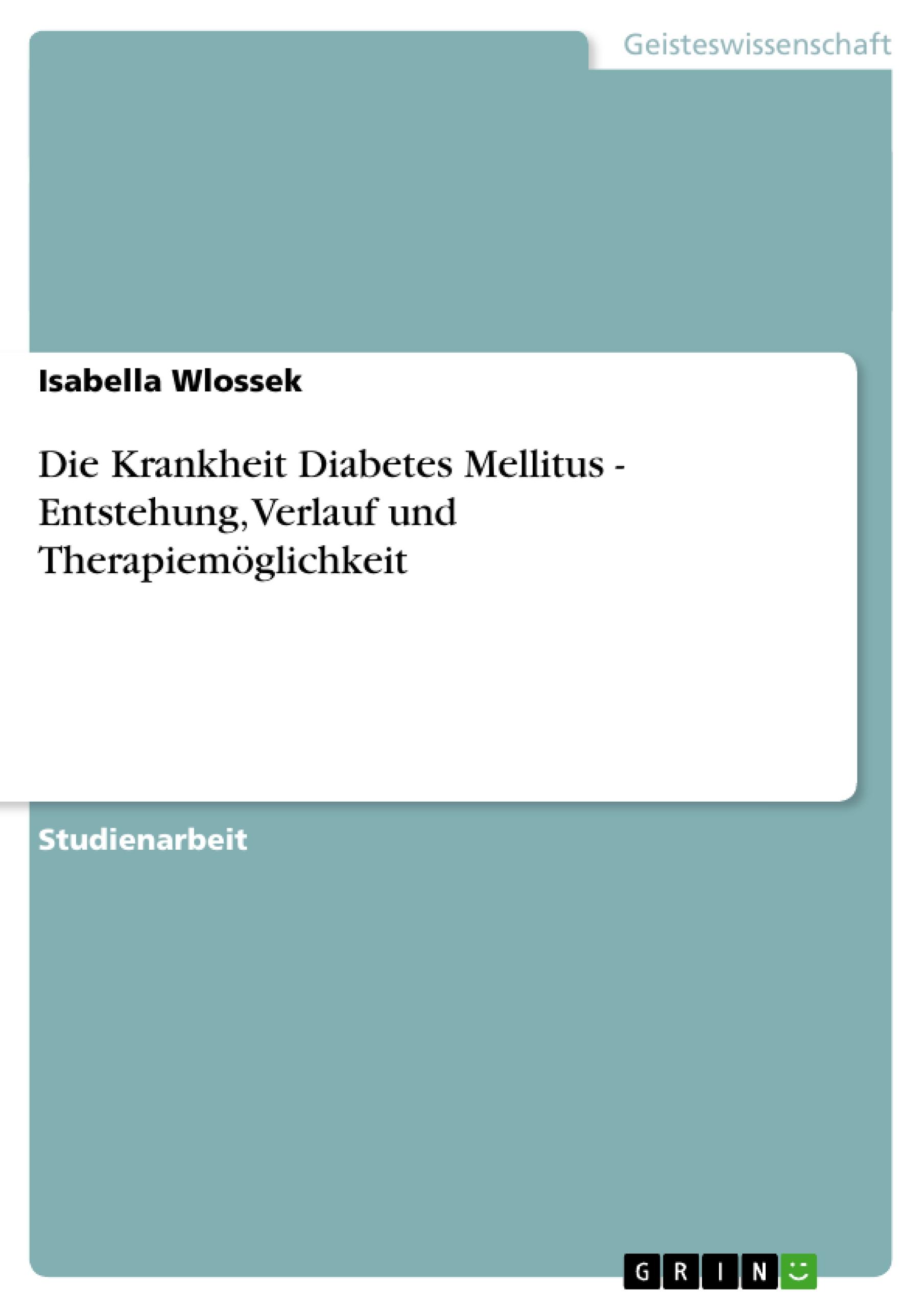 Geisteswissenschaft

Isabella Wlossek

Die Krankheit Diabetes Mellitus - Entstehung, Verlauf und Therapiemöglichkeit

Studienarbeit

GRIN